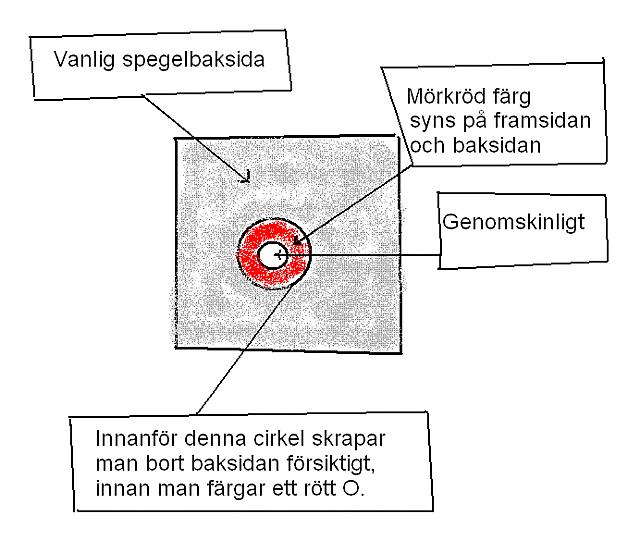 Vanlig spegelbaksida

Mörkröd färg syns på framsidan och baksidan

Genomskinligt

Innanför denna cirkel skrapar man bort baksidan försiktigt, innan man färgar ett rött O.